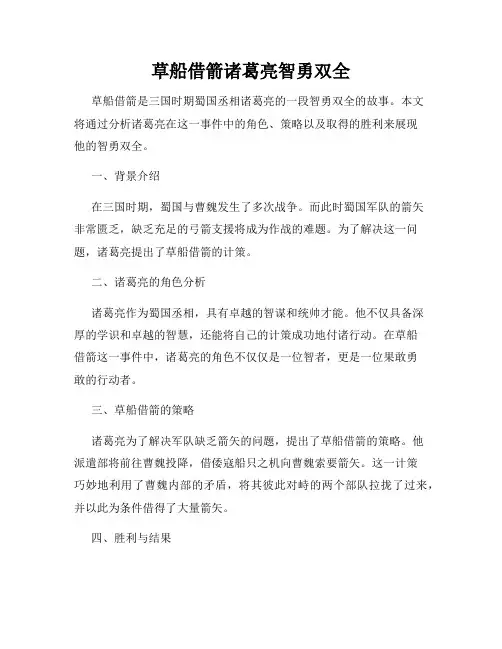 草船借箭诸葛亮智勇双全

草船借箭是三国时期蜀国丞相诸葛亮的一段智勇双全的故事。本文将通过分析诸葛亮在这一事件中的角色、策略以及取得的胜利来展现他的智勇双全。

一、背景介绍

在三国时期，蜀国与曹魏发生了多次战争。而此时蜀国军队的箭矢非常匮乏，缺乏充足的弓箭支援将成为作战的难题。为了解决这一问题，诸葛亮提出了草船借箭的计策。

二、诸葛亮的角色分析

诸葛亮作为蜀国丞相，具有卓越的智谋和统帅才能。他不仅具备深厚的学识和卓越的智慧，还能将自己的计策成功地付诸行动。在草船借箭这一事件中，诸葛亮的角色不仅仅是一位智者，更是一位果敢勇敢的行动者。

三、草船借箭的策略

诸葛亮为了解决军队缺乏箭矢的问题，提出了草船借箭的策略。他派遣部将前往曹魏投降，借倭寇船只之机向曹魏索要箭矢。这一计策巧妙地利用了曹魏内部的矛盾，将其彼此对峙的两个部队拉拢了过来，并以此为条件借得了大量箭矢。

四、胜利与结果